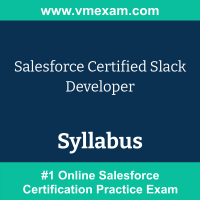 www.vmexam.com

Salesforce Certified Slack Developer

Syllabus

#1 Online Salesforce Certification Practice Exam